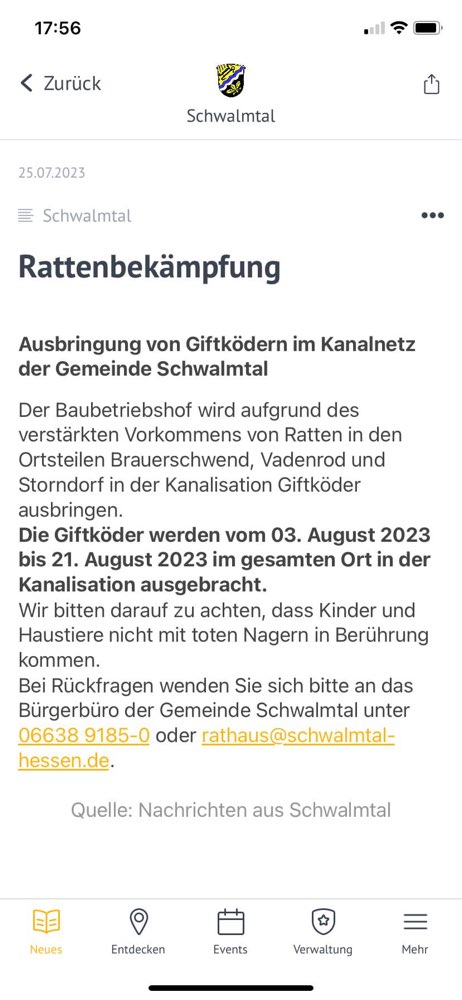 17:56

Zurück

Schwalmtal

25.07.2023

Schwalmtal

Rattenbekämpfung

Ausbringung von Giftködern im Kanalnetz der Gemeinde Schwalmtal

Der Baubetriebshof wird aufgrund des verstärkten Vorkommens von Ratten in den Ortsteilen Brauerschwend, Vadenrod und Storndorf in der Kanalisation Giftköder ausbringen.
Die Giftköder werden vom 03. August 2023 bis 21. August 2023 im gesamten Ort in der Kanalisation ausgebracht.
Wir bitten darauf zu achten, dass Kinder und Haustiere nicht mit toten Nagern in Berührung kommen.
Bei Rückfragen wenden Sie sich bitte an das Bürgerbüro der Gemeinde Schwalmtal unter 06638 9185-0 oder rathaus@schwalmtal-hessen.de.

Quelle: Nachrichten aus Schwalmtal

Neues Entdecken Events Verwaltung Mehr